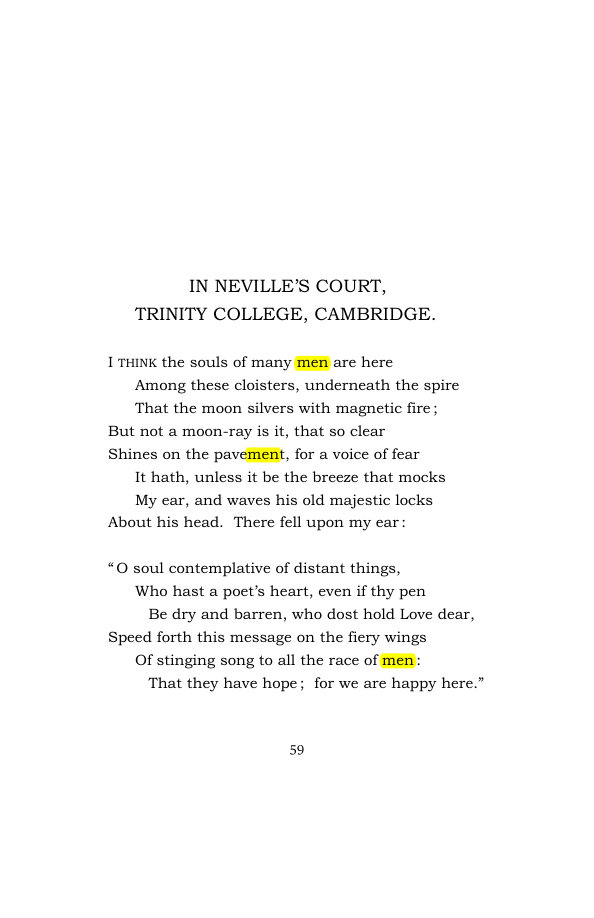 IN NEVILLE'S COURT,
TRINITY COLLEGE, CAMBRIDGE.

I THINK the souls of many men are here
Among these cloisters, underneath the spire
That the moon silvers with magnetic fire;
But not a moon-ray is it, that so clear
Shines on the pavement, for a voice of fear
It hath, unless it be the breeze that mocks
My ear, and waves his old majestic locks
About his head. There fell upon my ear:

"O soul contemplative of distant things,
Who hast a poet's heart, even if thy pen
Be dry and barren, who dost hold Love dear,
Speed forth this message on the fiery wings
Of stinging song to all the race of men:
That they have hope; for we are happy here."

59